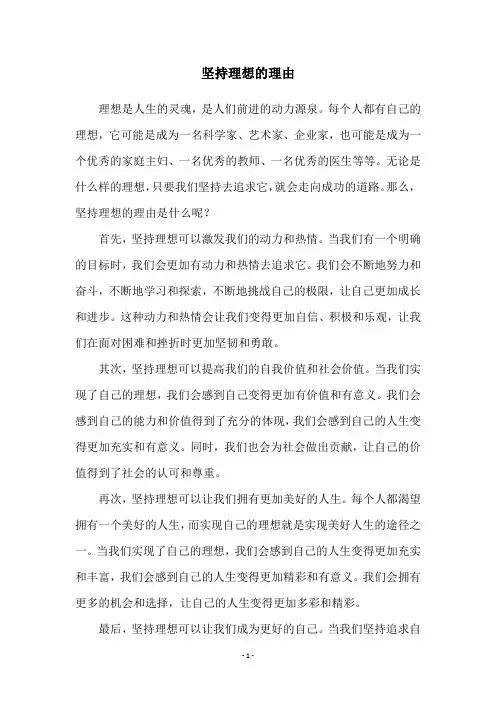 坚持理想的理由

理想是人生的灵魂，是人们前进的动力源泉。每个人都有自己的理想，它可能是成为一名科学家、艺术家、企业家，也可能是成为一个优秀的家庭主妇、一名优秀的教师、一名优秀的医生等等。无论是什么样的理想，只要我们坚持去追求它，就会走向成功的道路。那么，坚持理想的理由是什么呢？

首先，坚持理想可以激发我们的动力和热情。当我们有一个明确的目标时，我们会更加有动力和热情去追求它。我们会不断地努力和奋斗，不断地学习和探索，不断地挑战自己的极限，让自己更加成长和进步。这种动力和热情会让我们变得更加自信、积极和乐观，让我们在面对困难和挫折时更加坚韧和勇敢。

其次，坚持理想可以提高我们的自我价值和社会价值。当我们实现了自己的理想，我们会感到自己变得更加有价值和有意义。我们会感到自己的能力和价值得到了充分的体现，我们会感到自己的人生变得更加充实和有意义。同时，我们也会为社会做出贡献，让自己的价值得到了社会的认可和尊重。

再次，坚持理想可以让我们拥有更加美好的人生。每个人都渴望拥有一个美好的人生，而实现自己的理想就是实现美好人生的途径之一。当我们实现了自己的理想，我们会感到自己的人生变得更加充实和丰富，我们会感到自己的人生变得更加精彩和有意义。我们会拥有更多的机会和选择，让自己的人生变得更加多彩和精彩。

最后，坚持理想可以让我们成为更好的自己。当我们坚持追求自

- 1 -